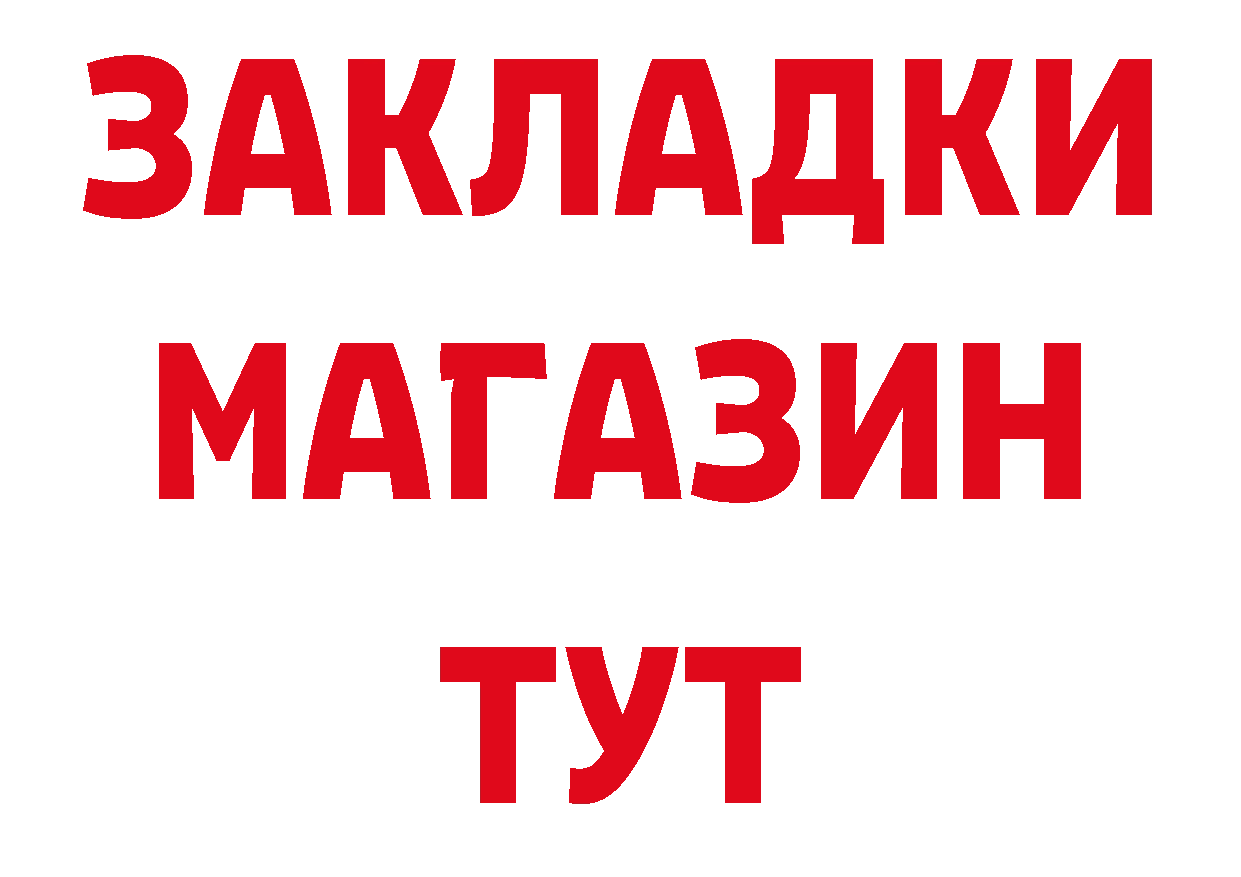 ЗАКЛАДКИ
МАГАЗИН
ТУТ